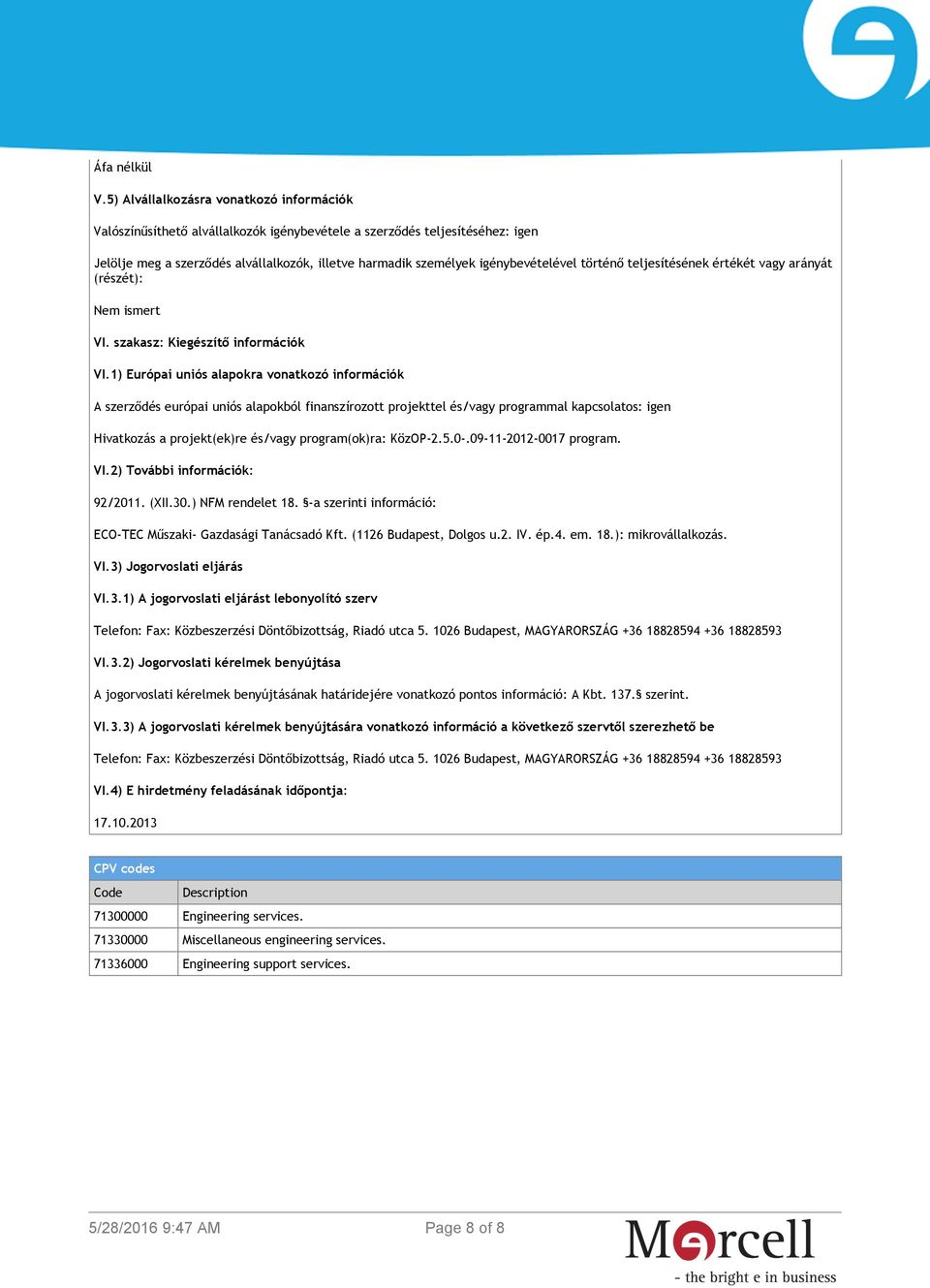 Áfa nélkül

V.5) Alvállalkozásra vonatkozó információk

Valószínűsíthető alvállalkozók igénybevétele a szerződés teljesítéséhez: igen

Jelölje meg a szerződés alvállalkozók, illetve harmadik személyek igénybevételével történő teljesítésének értékét vagy arányát (részét):

Nem ismert

VI. szakasz: Kiegészítő információk

VI.1) Európai uniós alapokra vonatkozó információk

A szerződés európai uniós alapokból finanszírozott projekttel és/vagy programmal kapcsolatos: igen

Hivatkozás a projekt(ek)re és/vagy program(ok)ra: KözOP-2.5.0-.09-11-2012-0017 program.

VI.2) További információk:

92/2011. (XII.30.) NFM rendelet 18. §-a szerinti információ:

ECO-TEC Műszaki- Gazdasági Tanácsadó Kft. (1126 Budapest, Dolgos u.2. IV. ép.4. em. 18.): mikrovállalkozás.

VI.3) Jogorvoslati eljárás

VI.3.1) A jogorvoslati eljárást lebonyolító szerv

Telefon: Fax: Közbeszerzési Döntőbizottság, Riadó utca 5. 1026 Budapest, MAGYARORSZÁG +36 18828594 +36 18828593

VI.3.2) Jogorvoslati kérelmek benyújtása

A jogorvoslati kérelmek benyújtásának határidejére vonatkozó pontos információ: A Kbt. 137.§ szerint.

VI.3.3) A jogorvoslati kérelmek benyújtására vonatkozó információ a következő szervtől szerezhető be

Telefon: Fax: Közbeszerzési Döntőbizottság, Riadó utca 5. 1026 Budapest, MAGYARORSZÁG +36 18828594 +36 18828593

VI.4) E hirdetmény feladásának időpontja:

17.10.2013

CPV codes

| Code | Description |
|---|---|
| 71300000 | Engineering services. |
| 71330000 | Miscellaneous engineering services. |
| 71336000 | Engineering support services. |

5/28/2016 9:47 AM

Page 8 of 8

Mercell
- the bright e in business